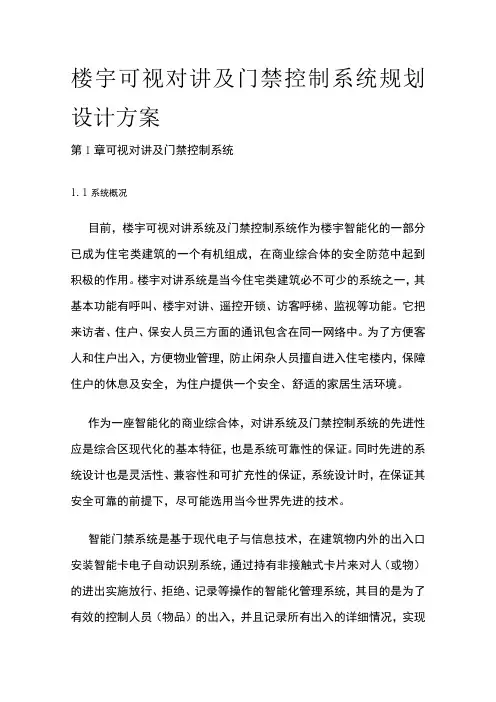 楼宇可视对讲及门禁控制系统规划设计方案

第 1 章可视对讲及门禁控制系统

1. 1 系统概况

目前，楼宇可视对讲系统及门禁控制系统作为楼宇智能化的一部分已成为住宅类建筑的一个有机组成，在商业综合体的安全防范中起到积极的作用。楼宇对讲系统是当今住宅类建筑必不可少的系统之一，其基本功能有呼叫、楼宇对讲、遥控开锁、访客呼梯、监视等功能。它把来访者、住户、保安人员三方面的通讯包含在同一网络中。为了方便客人和住户出入，方便物业管理，防止闲杂人员擅自进入住宅楼内，保障住户的休息及安全，为住户提供一个安全、舒适的家居生活环境。

作为一座智能化的商业综合体，对讲系统及门禁控制系统的先进性应是综合区现代化的基本特征，也是系统可靠性的保证。同时先进的系统设计也是灵活性、兼容性和可扩充性的保证，系统设计时，在保证其安全可靠的前提下，尽可能选用当今世界先进的技术。

智能门禁系统是基于现代电子与信息技术，在建筑物内外的出入口安装智能卡电子自动识别系统，通过持有非接触式卡片来对人（或物）的进出实施放行、拒绝、记录等操作的智能化管理系统，其目的是为了有效的控制人员（物品）的出入，并且记录所有出入的详细情况，实现